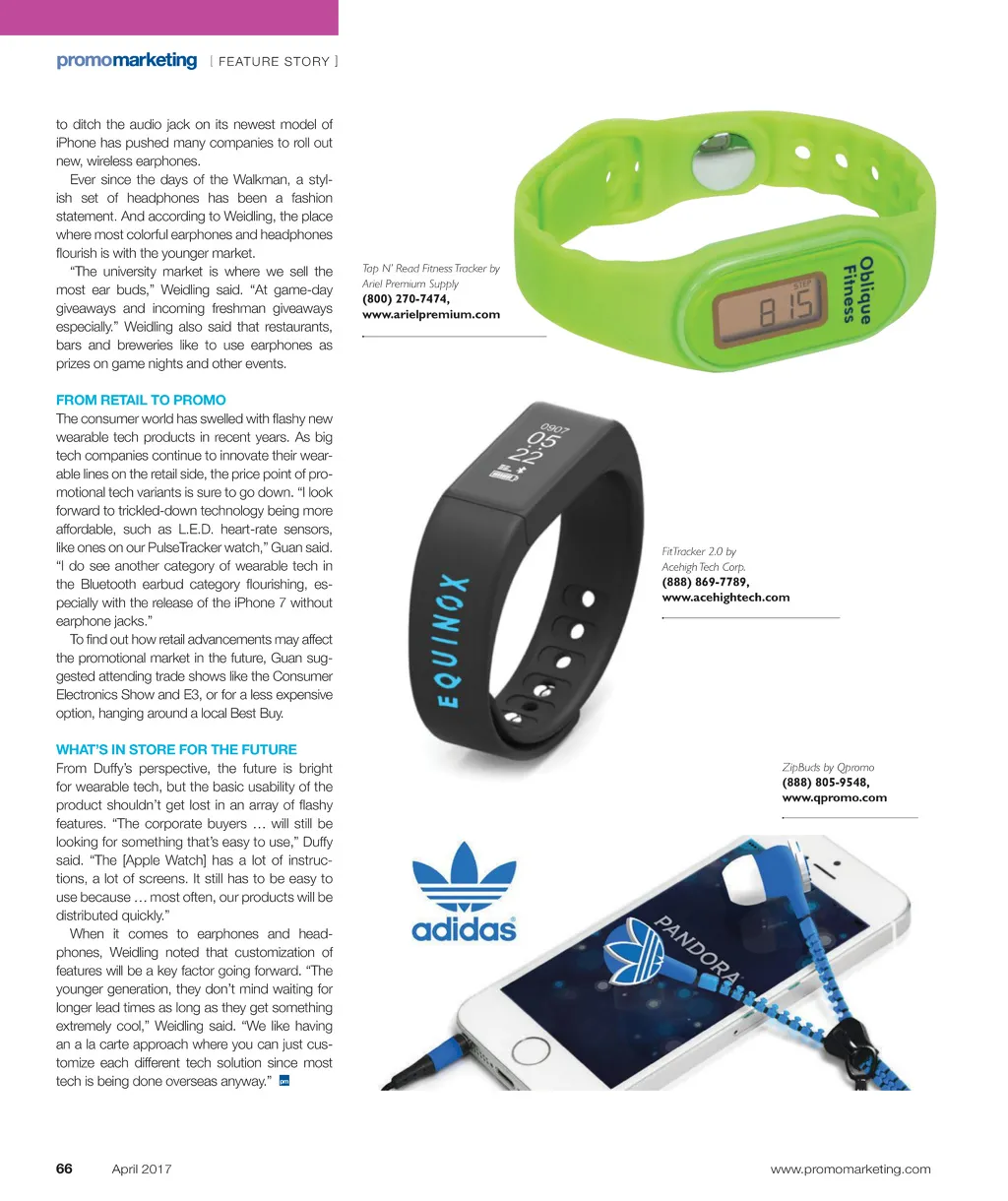 promomarketing [ FEATURE STORY ]

to ditch the audio jack on its newest model of iPhone has pushed many companies to roll out new, wireless earphones.

Ever since the days of the Walkman, a stylish set of headphones has been a fashion statement. And according to Weidling, the place where most colorful earphones and headphones flourish is with the younger market.

"The university market is where we sell the most ear buds," Weidling said. "At game-day giveaways and incoming freshman giveaways especially." Weidling also said that restaurants, bars and breweries like to use earphones as prizes on game nights and other events.

FROM RETAIL TO PROMO
The consumer world has swelled with flashy new wearable tech products in recent years. As big tech companies continue to innovate their wearable lines on the retail side, the price point of promotional tech variants is sure to go down. "I look forward to trickled-down technology being more affordable, such as L.E.D. heart-rate sensors, like ones on our PulseTracker watch," Guan said. "I do see another category of wearable tech in the Bluetooth earbud category flourishing, especially with the release of the iPhone 7 without earphone jacks."

To find out how retail advancements may affect the promotional market in the future, Guan suggested attending trade shows like the Consumer Electronics Show and E3, or for a less expensive option, hanging around a local Best Buy.

WHAT'S IN STORE FOR THE FUTURE
From Duffy's perspective, the future is bright for wearable tech, but the basic usability of the product shouldn't get lost in an array of flashy features. "The corporate buyers … will still be looking for something that's easy to use," Duffy said. "The [Apple Watch] has a lot of instructions, a lot of screens. It still has to be easy to use because … most often, our products will be distributed quickly."

When it comes to earphones and headphones, Weidling noted that customization of features will be a key factor going forward. "The younger generation, they don't mind waiting for longer lead times as long as they get something extremely cool," Weidling said. "We like having an a la carte approach where you can just customize each different tech solution since most tech is being done overseas anyway." pm

Tap N' Read Fitness Tracker by Ariel Premium Supply
(800) 270-7474,
www.arielpremium.com

Oblique Fitness
STEP
815

0907
05
22

EQUINOX

FitTracker 2.0 by Acehigh Tech Corp.
(888) 869-7789,
www.acehightech.com

ZipBuds by Qpromo
(888) 805-9548,
www.qpromo.com

adidas

PANDORA

66 April 2017 www.promomarketing.com